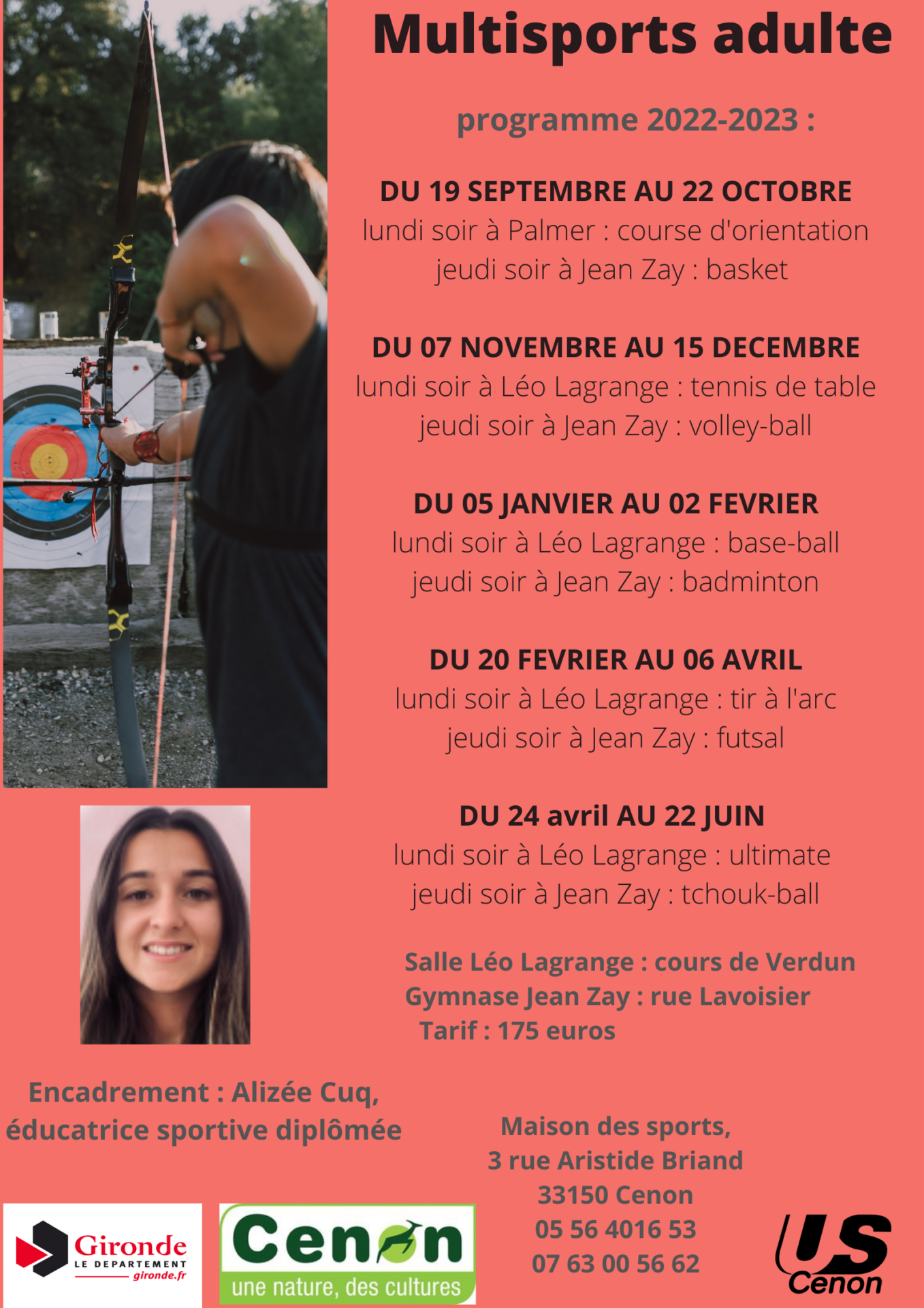 Multisports adulte

programme 2022-2023 :

DU 19 SEPTEMBRE AU 22 OCTOBRE
lundi soir à Palmer : course d'orientation
jeudi soir à Jean Zay : basket

DU 07 NOVEMBRE AU 15 DECEMBRE
lundi soir à Léo Lagrange : tennis de table
jeudi soir à Jean Zay : volley-ball

DU 05 JANVIER AU 02 FEVRIER
lundi soir à Léo Lagrange : base-ball
jeudi soir à Jean Zay : badminton

DU 20 FEVRIER AU 06 AVRIL
lundi soir à Léo Lagrange : tir à l'arc
jeudi soir à Jean Zay : futsal

DU 24 avril AU 22 JUIN
lundi soir à Léo Lagrange : ultimate
jeudi soir à Jean Zay : tchouk-ball

Salle Léo Lagrange : cours de Verdun
Gymnase Jean Zay : rue Lavoisier
Tarif : 175 euros

Encadrement : Alizée Cuq, éducatrice sportive diplômée

Maison des sports,
3 rue Aristide Briand
33150 Cenon
05 56 4016 53
07 63 00 56 62

Gironde
LE DEPARTEMENT
gironde.fr

Cenon
une nature, des cultures

US
Cenon